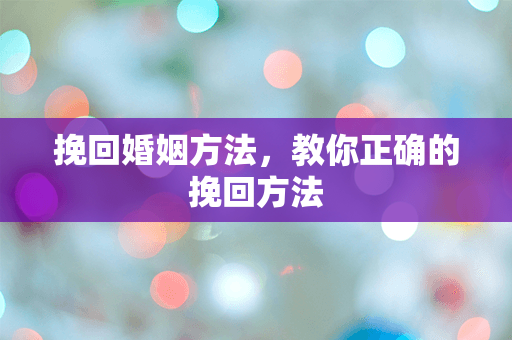 挽回婚姻方法，教你正确的挽回方法